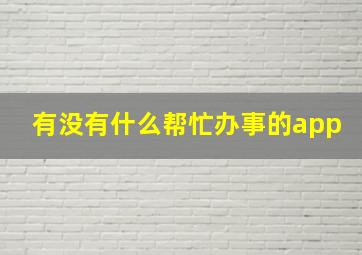 有没有什么帮忙办事的app